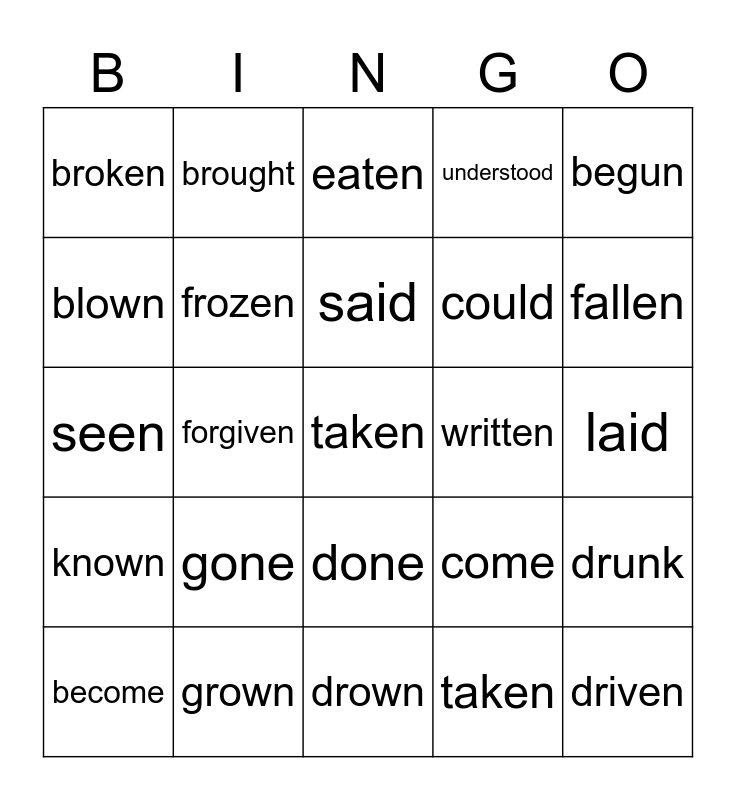 | B | I | N | G | O |
|---|---|---|---|---|
| broken | brought | eaten | understood | begun |
| blown | frozen | said | could | fallen |
| seen | forgiven | taken | written | laid |
| known | gone | done | come | drunk |
| become | grown | drown | taken | driven |